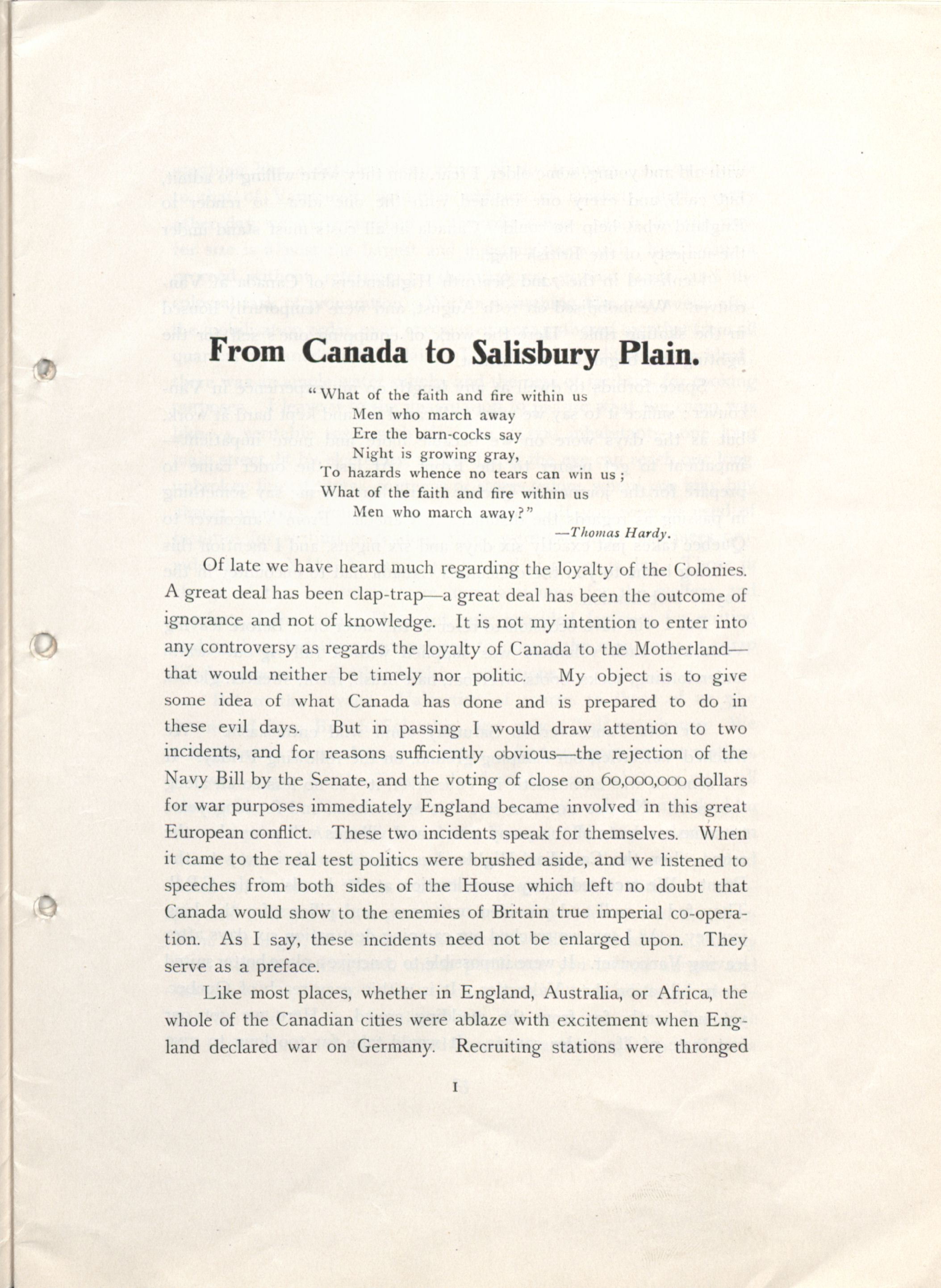 From Canada to Salisbury Plain.

"What of the faith and fire within us
Men who march away
Ere the barn-cocks say
Night is growing gray,
To hazards whence no tears can win us;
What of the faith and fire within us
Men who march away?"
—Thomas Hardy.

Of late we have heard much regarding the loyalty of the Colonies. A great deal has been clap-trap—a great deal has been the outcome of ignorance and not of knowledge. It is not my intention to enter into any controversy as regards the loyalty of Canada to the Motherland—that would neither be timely nor politic. My object is to give some idea of what Canada has done and is prepared to do in these evil days. But in passing I would draw attention to two incidents, and for reasons sufficiently obvious—the rejection of the Navy Bill by the Senate, and the voting of close on 60,000,000 dollars for war purposes immediately England became involved in this great European conflict. These two incidents speak for themselves. When it came to the real test politics were brushed aside, and we listened to speeches from both sides of the House which left no doubt that Canada would show to the enemies of Britain true imperial co-operation. As I say, these incidents need not be enlarged upon. They serve as a preface.

Like most places, whether in England, Australia, or Africa, the whole of the Canadian cities were ablaze with excitement when England declared war on Germany. Recruiting stations were thronged

1